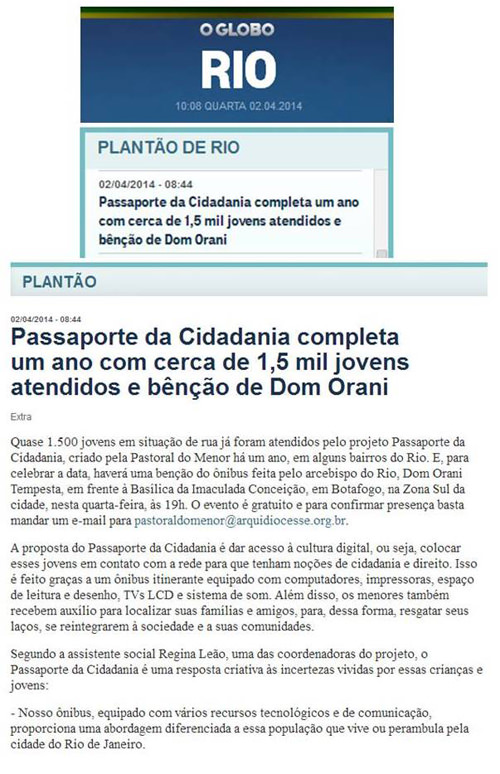 O GLOBO

RIO

10:08 QUARTA 02.04.2014

PLANTÃO DE RIO

02/04/2014 - 08:44

Passaporte da Cidadania completa um ano com cerca de 1,5 mil jovens atendidos e bênção de Dom Orani

PLANTÃO

02/04/2014 - 08:44

Passaporte da Cidadania completa um ano com cerca de 1,5 mil jovens atendidos e bênção de Dom Orani

Extra

Quase 1.500 jovens em situação de rua já foram atendidos pelo projeto Passaporte da Cidadania, criado pela Pastoral do Menor há um ano, em alguns bairros do Rio. E, para celebrar a data, haverá uma benção do ônibus feita pelo arcebispo do Rio, Dom Orani Tempesta, em frente à Basílica da Imaculada Conceição, em Botafogo, na Zona Sul da cidade, nesta quarta-feira, às 19h. O evento é gratuito e para confirmar presença basta mandar um e-mail para pastoraldomenor@arquidiocesse.org.br.

A proposta do Passaporte da Cidadania é dar acesso à cultura digital, ou seja, colocar esses jovens em contato com a rede para que tenham noções de cidadania e direito. Isso é feito graças a um ônibus itinerante equipado com computadores, impressoras, espaço de leitura e desenho, TVs LCD e sistema de som. Além disso, os menores também recebem auxílio para localizar suas famílias e amigos, para, dessa forma, resgatar seus laços, se reintegrarem à sociedade e a suas comunidades.

Segundo a assistente social Regina Leão, uma das coordenadoras do projeto, o Passaporte da Cidadania é uma resposta criativa às incertezas vividas por essas crianças e jovens:

- Nosso ônibus, equipado com vários recursos tecnológicos e de comunicação, proporciona uma abordagem diferenciada a essa população que vive ou perambula pela cidade do Rio de Janeiro.